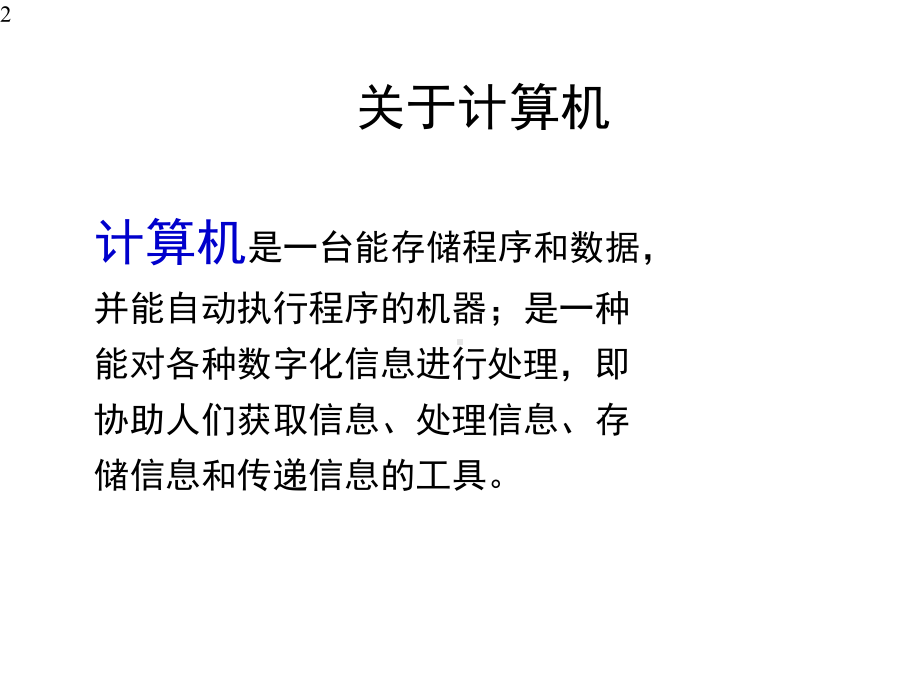 2

关于计算机

计算机是一台能存储程序和数据，并能自动执行程序的机器；是一种能对各种数字化信息进行处理，即协助人们获取信息、处理信息、存储信息和传递信息的工具。